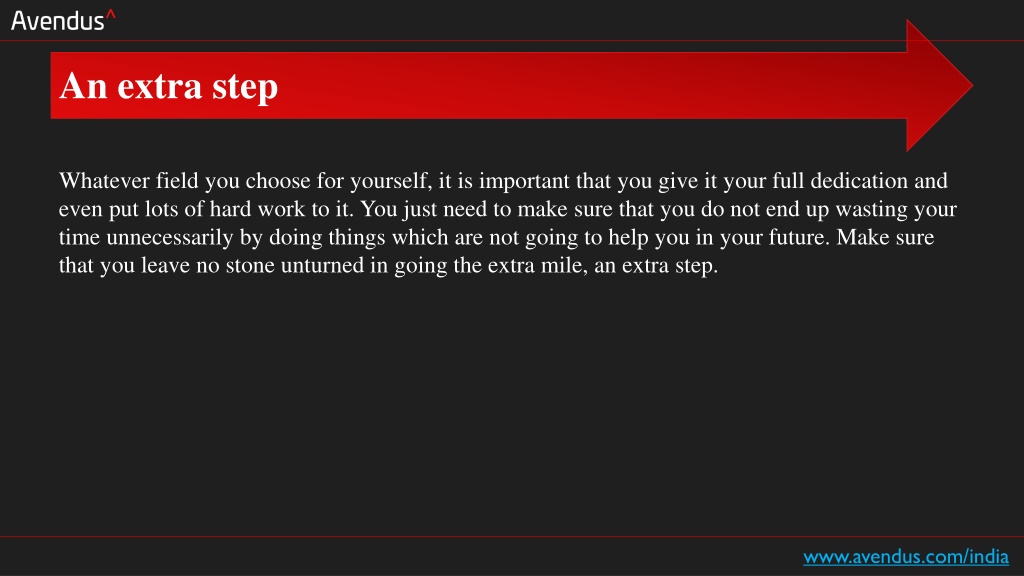 Avendus^

An extra step

Whatever field you choose for yourself, it is important that you give it your full dedication and even put lots of hard work to it. You just need to make sure that you do not end up wasting your time unnecessarily by doing things which are not going to help you in your future. Make sure that you leave no stone unturned in going the extra mile, an extra step.

www.avendus.com/india